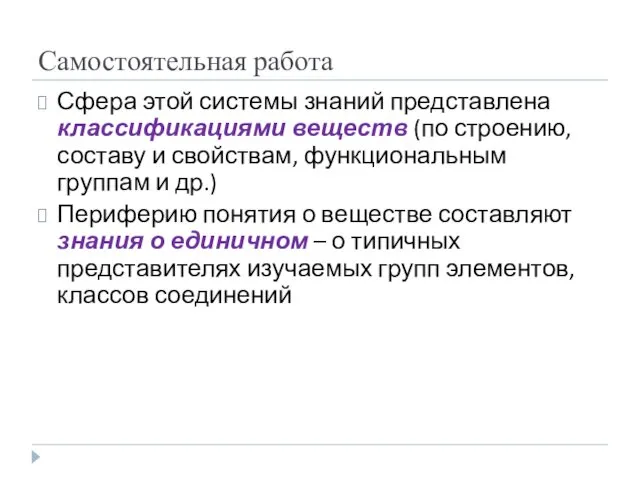 Самостоятельная работа

Сфера этой системы знаний представлена классификациями веществ (по строению, составу и свойствам, функциональным группам и др.)

Периферию понятия о веществе составляют знания о единичном – о типичных представителях изучаемых групп элементов, классов соединений